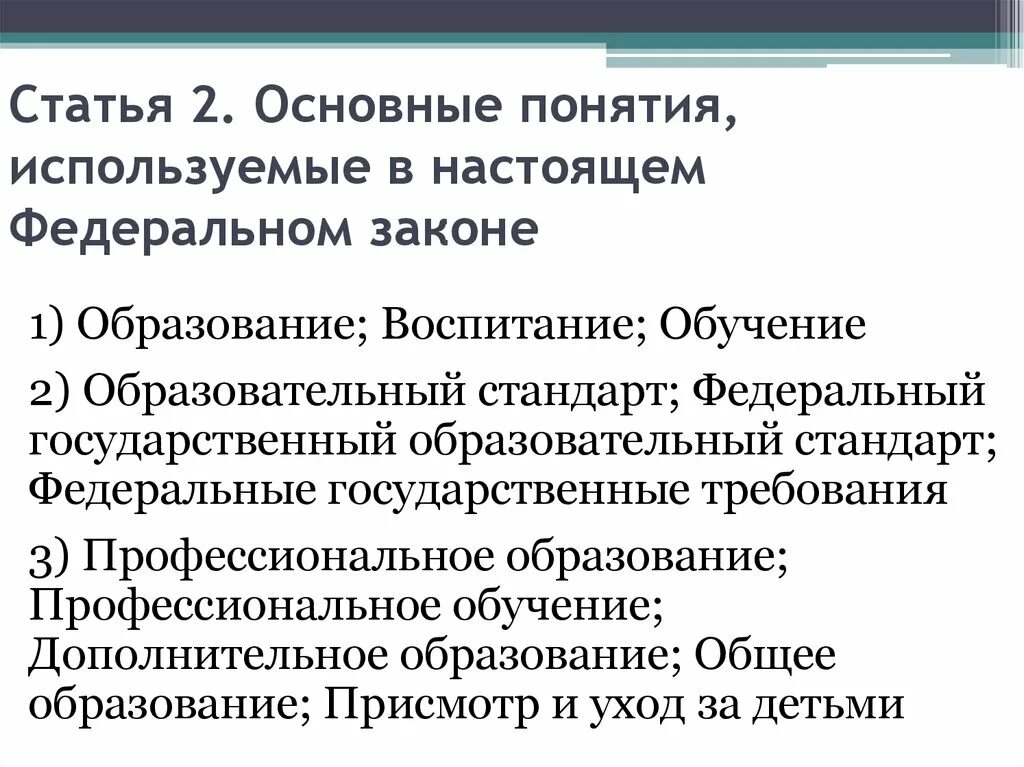 Статья 2. Основные понятия, используемые в настоящем Федеральном законе

1) Образование; Воспитание; Обучение

2) Образовательный стандарт; Федеральный государственный образовательный стандарт; Федеральные государственные требования

3) Профессиональное образование; Профессиональное обучение; Дополнительное образование; Общее образование; Присмотр и уход за детьми